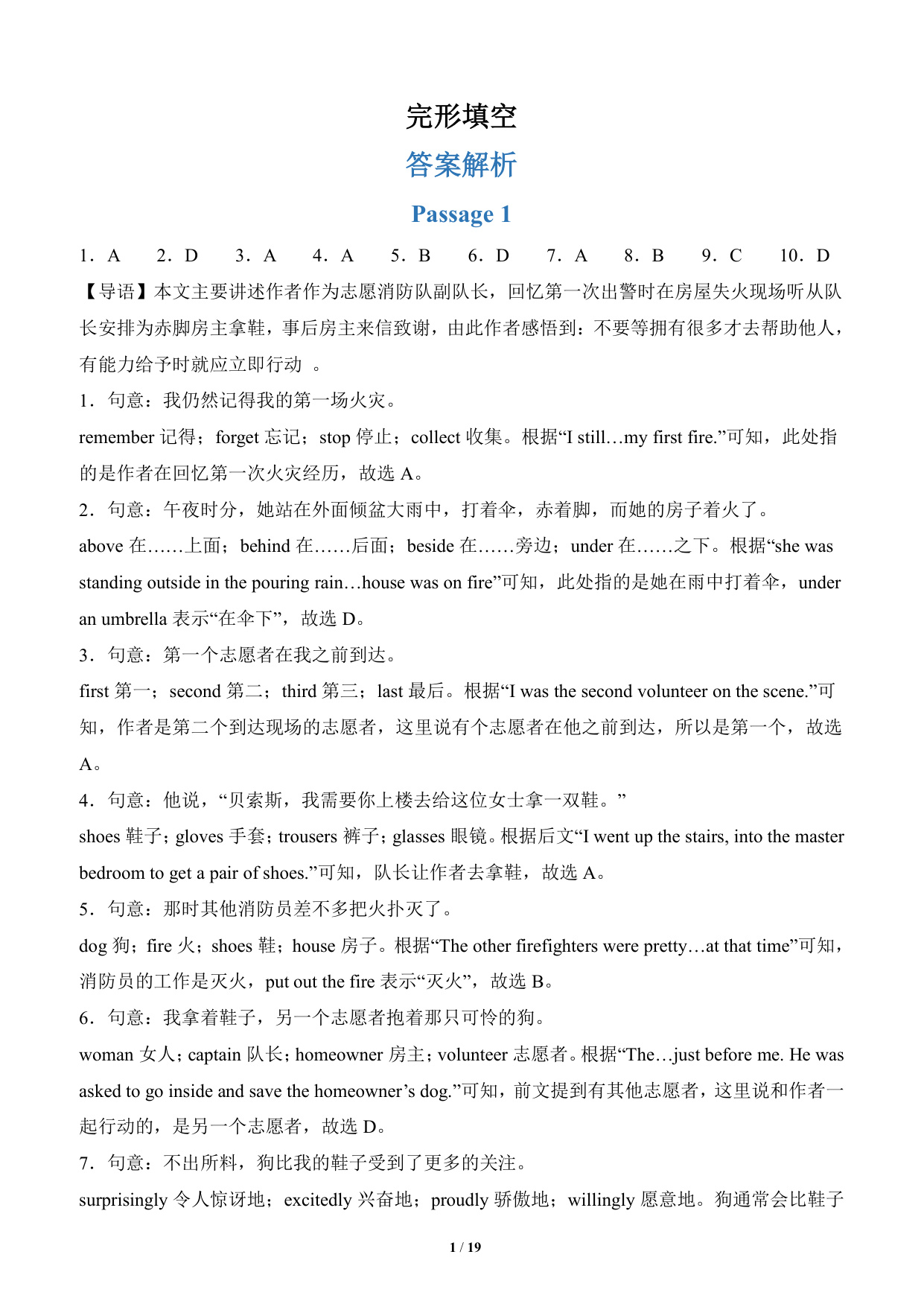 完形填空

答案解析

Passage 1

1．A　2．D　3．A　4．A　5．B　6．D　7．A　8．B　9．C　10．D

【导语】本文主要讲述作者作为志愿消防队副队长，回忆第一次出警时在房屋失火现场听从队长安排为赤脚房主拿鞋，事后房主来信致谢，由此作者感悟到：不要等拥有很多才去帮助他人，有能力给予时就应立即行动 。

1．句意：我仍然记得我的第一场火灾。

remember 记得；forget 忘记；stop 停止；collect 收集。根据“I still…my first fire.”可知，此处指的是作者在回忆第一次火灾经历，故选 A。

2．句意：午夜时分，她站在外面倾盆大雨中，打着伞，赤着脚，而她的房子着火了。

above 在……上面；behind 在……后面；beside 在……旁边；under 在……之下。根据“she was standing outside in the pouring rain…house was on fire”可知，此处指的是她在雨中打着伞，under an umbrella 表示“在伞下”，故选 D。

3．句意：第一个志愿者在我之前到达。

first 第一；second 第二；third 第三；last 最后。根据“I was the second volunteer on the scene.”可知，作者是第二个到达现场的志愿者，这里说有个志愿者在他之前到达，所以是第一个，故选 A。

4．句意：他说，“贝索斯，我需要你上楼去给这位女士拿一双鞋。”

shoes 鞋子；gloves 手套；trousers 裤子；glasses 眼镜。根据后文“I went up the stairs, into the master bedroom to get a pair of shoes.”可知，队长让作者去拿鞋，故选 A。

5．句意：那时其他消防员差不多把火扑灭了。

dog 狗；fire 火；shoes 鞋；house 房子。根据“The other firefighters were pretty…at that time”可知，消防员的工作是灭火，put out the fire 表示“灭火”，故选 B。

6．句意：我拿着鞋子，另一个志愿者抱着那只可怜的狗。

woman 女人；captain 队长；homeowner 房主；volunteer 志愿者。根据“The…just before me. He was asked to go inside and save the homeowner’s dog.”可知，前文提到有其他志愿者，这里说和作者一起行动的，是另一个志愿者，故选 D。

7．句意：不出所料，狗比我的鞋子受到了更多的关注。

surprisingly 令人惊讶地；excitedly 兴奋地；proudly 骄傲地；willingly 愿意地。狗通常会比鞋子

1 / 19